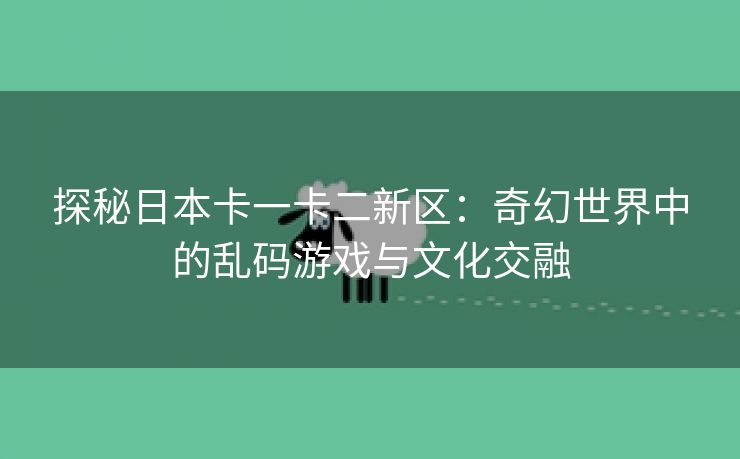 探秘日本卡一卡二新区：奇幻世界中的乱码游戏与文化交融